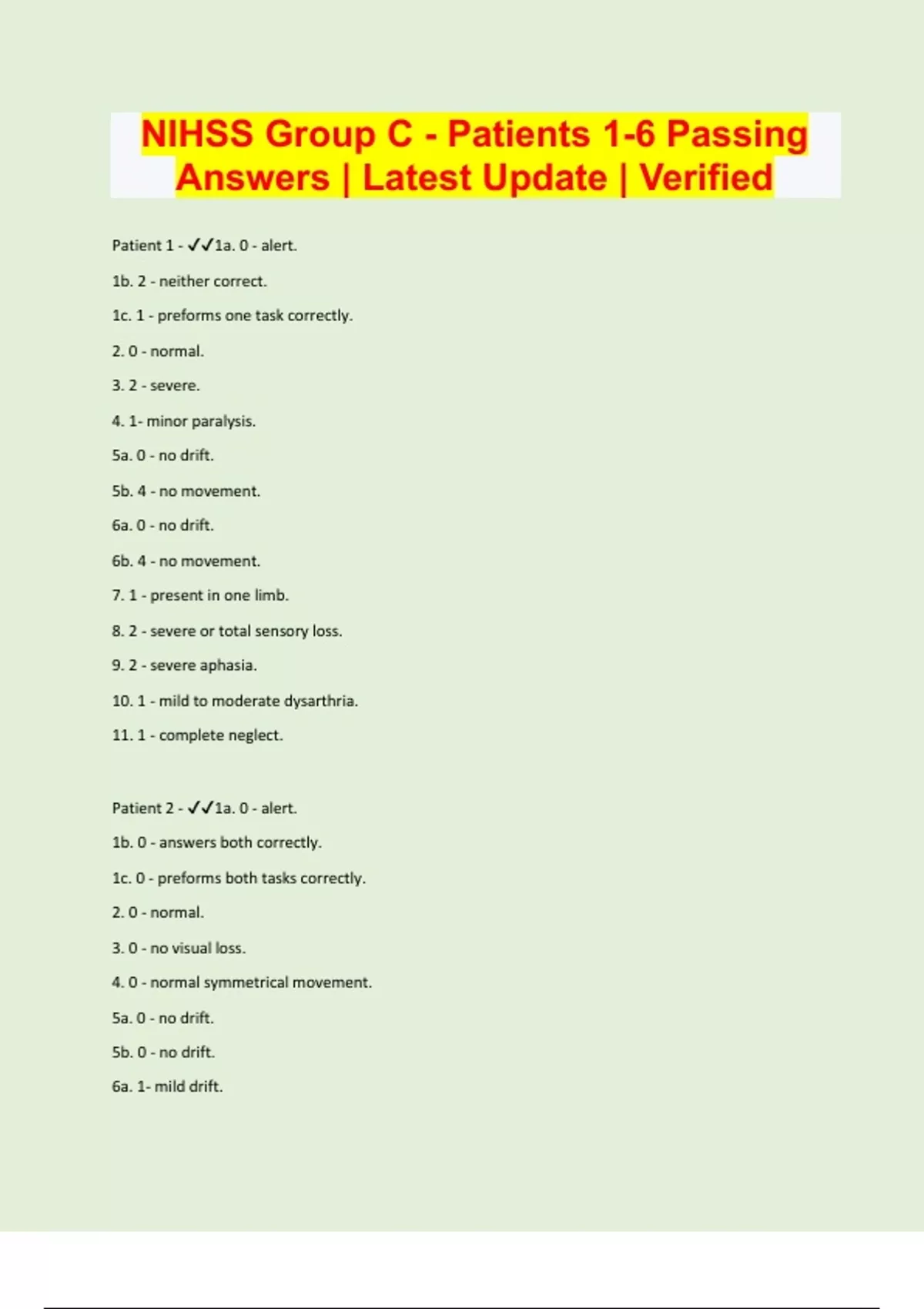 NIHSS Group C - Patients 1-6 Passing Answers | Latest Update | Verified

Patient 1 - ✓✓1a. 0 - alert.

1b. 2 - neither correct.

1c. 1 - preforms one task correctly.

2. 0 - normal.

3. 2 - severe.

4. 1- minor paralysis.

5a. 0 - no drift.

5b. 4 - no movement.

6a. 0 - no drift.

6b. 4 - no movement.

7. 1 - present in one limb.

8. 2 - severe or total sensory loss.

9. 2 - severe aphasia.

10. 1 - mild to moderate dysarthria.

11. 1 - complete neglect.

Patient 2 - ✓✓1a. 0 - alert.

1b. 0 - answers both correctly.

1c. 0 - preforms both tasks correctly.

2. 0 - normal.

3. 0 - no visual loss.

4. 0 - normal symmetrical movement.

5a. 0 - no drift.

5b. 0 - no drift.

6a. 1- mild drift.